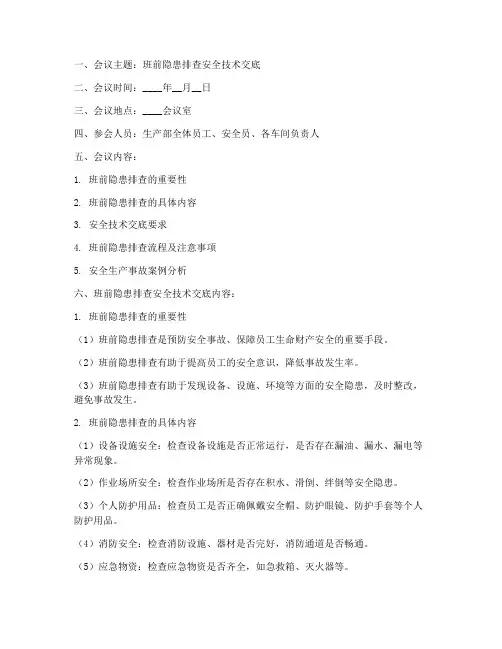 一、会议主题：班前隐患排查安全技术交底

二、会议时间：____年__月__日

三、会议地点：____会议室

四、参会人员：生产部全体员工、安全员、各车间负责人

五、会议内容：

1. 班前隐患排查的重要性

2. 班前隐患排查的具体内容

3. 安全技术交底要求

4. 班前隐患排查流程及注意事项

5. 安全生产事故案例分析

六、班前隐患排查安全技术交底内容：

1. 班前隐患排查的重要性

（1）班前隐患排查是预防安全事故、保障员工生命财产安全的重要手段。

（2）班前隐患排查有助于提高员工的安全意识，降低事故发生率。

（3）班前隐患排查有助于发现设备、设施、环境等方面的安全隐患，及时整改，避免事故发生。

2. 班前隐患排查的具体内容

（1）设备设施安全：检查设备设施是否正常运行，是否存在漏油、漏水、漏电等异常现象。

（2）作业场所安全：检查作业场所是否存在积水、滑倒、绊倒等安全隐患。

（3）个人防护用品：检查员工是否正确佩戴安全帽、防护眼镜、防护手套等个人防护用品。

（4）消防安全：检查消防设施、器材是否完好，消防通道是否畅通。

（5）应急物资：检查应急物资是否齐全，如急救箱、灭火器等。